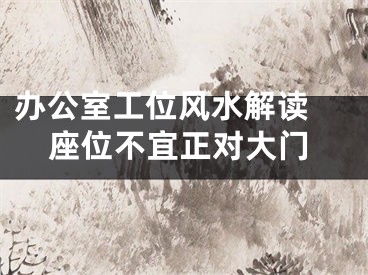 办公室工位风水解读
座位不宜正对大门